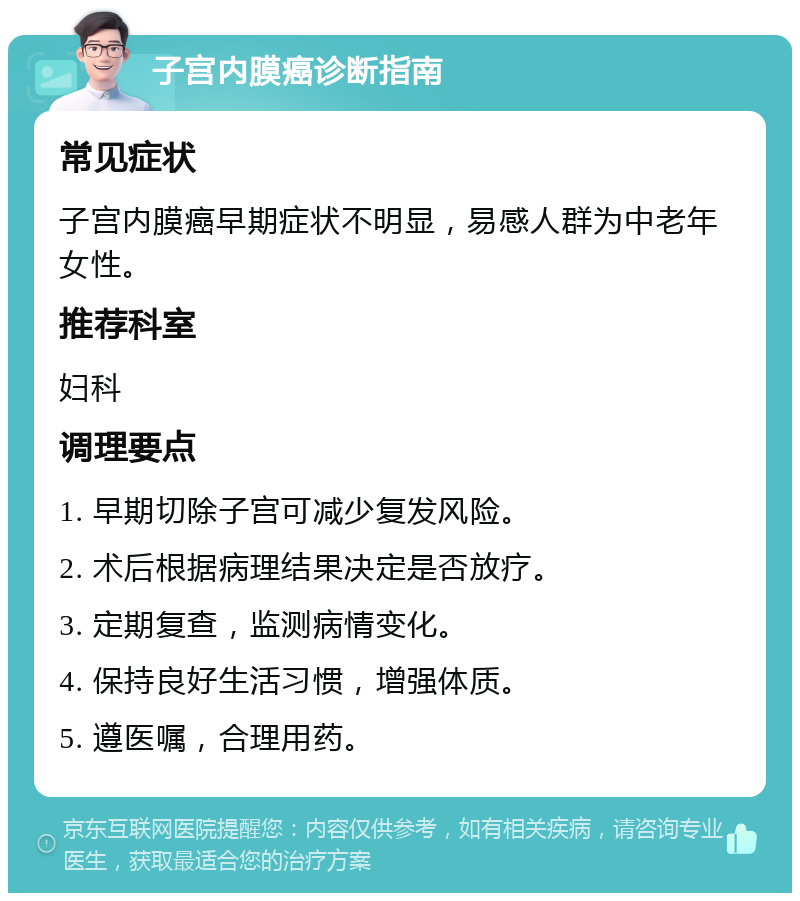 子宫内膜癌诊断指南

常见症状

子宫内膜癌早期症状不明显，易感人群为中老年女性。

推荐科室

妇科

调理要点

1. 早期切除子宫可减少复发风险。

2. 术后根据病理结果决定是否放疗。

3. 定期复查，监测病情变化。

4. 保持良好生活习惯，增强体质。

5. 遵医嘱，合理用药。

京东互联网医院提醒您：内容仅供参考，如有相关疾病，请咨询专业医生，获取最适合您的治疗方案